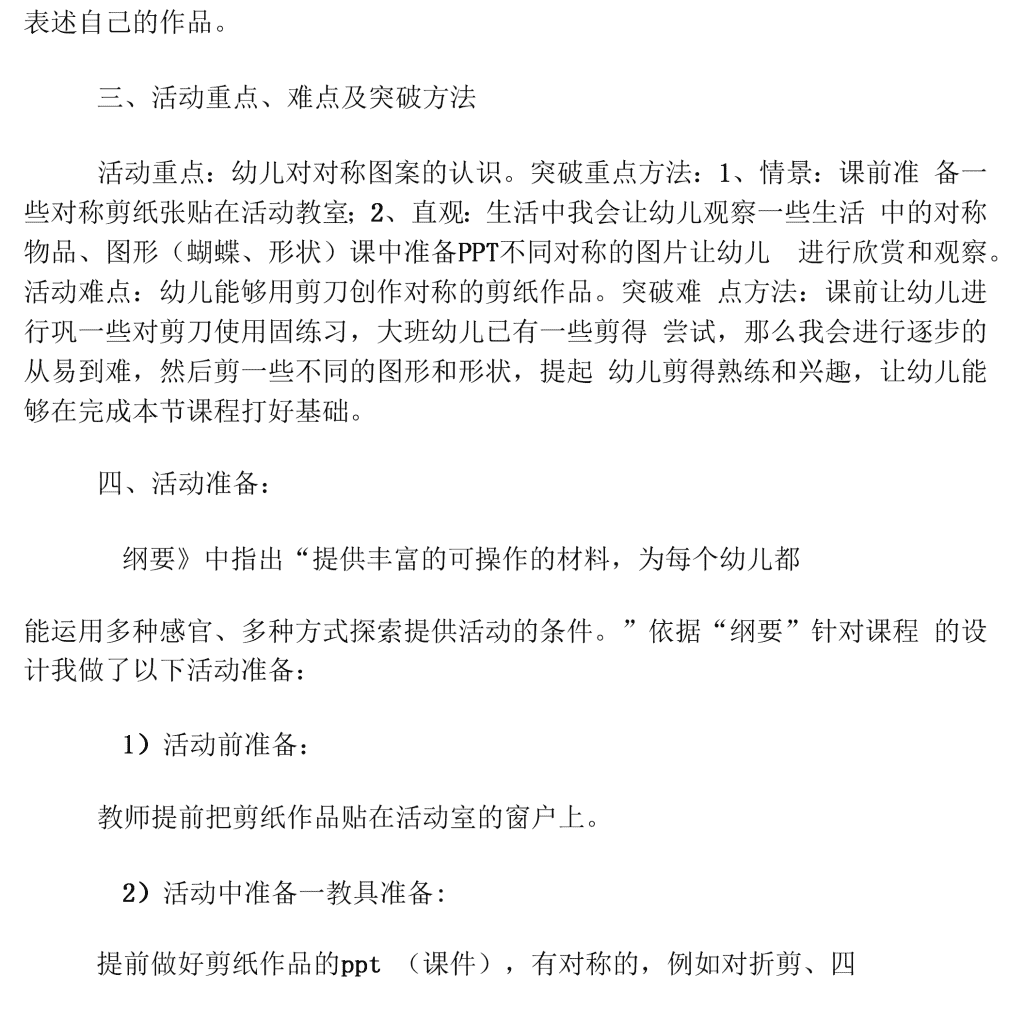 表述自己的作品。

三、活动重点、难点及突破方法

活动重点：幼儿对对称图案的认识。突破重点方法：1、情景：课前准 备一些对称剪纸张贴在活动教室；2、直观：生活中我会让幼儿观察一些生活 中的对称物品、图形（蝴蝶、形状）课中准备PPT不同对称的图片让幼儿 进行欣赏和观察。活动难点：幼儿能够用剪刀创作对称的剪纸作品。突破难 点方法：课前让幼儿进行巩一些对剪刀使用固练习，大班幼儿已有一些剪得 尝试，那么我会进行逐步的从易到难，然后剪一些不同的图形和形状，提起 幼儿剪得熟练和兴趣，让幼儿能够在完成本节课程打好基础。

四、活动准备：

纲要》中指出“提供丰富的可操作的材料，为每个幼儿都

能运用多种感官、多种方式探索提供活动的条件。”依据“纲要”针对课程 的设计我做了以下活动准备：

1）活动前准备：

教师提前把剪纸作品贴在活动室的窗户上。

2）活动中准备一教具准备：

提前做好剪纸作品的ppt （课件），有对称的，例如对折剪、四